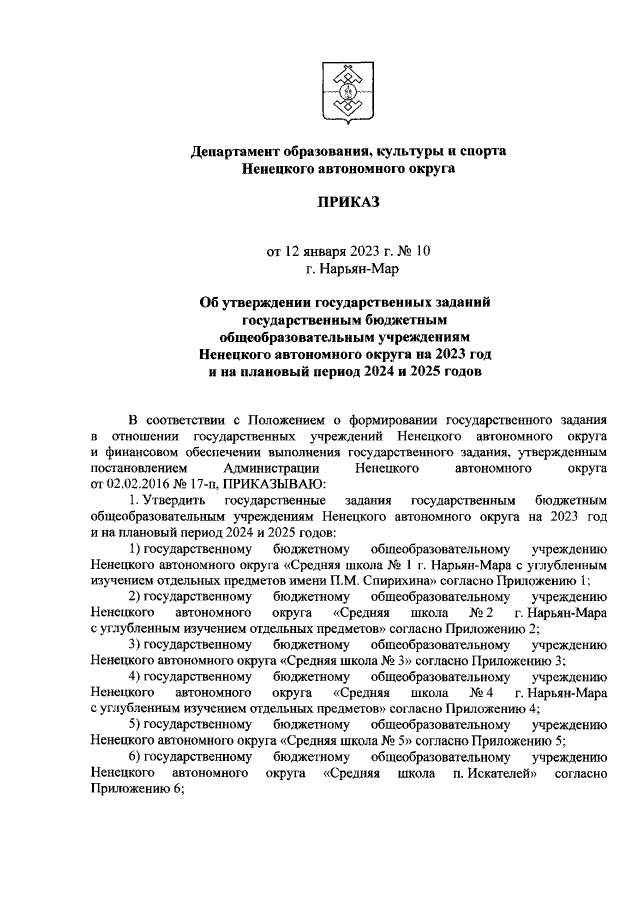 Департамент образования, культуры и спорта
Ненецкого автономного округа

ПРИКАЗ

от 12 января 2023 г. № 10
г. Нарьян-Мар

Об утверждении государственных заданий государственным бюджетным общеобразовательным учреждениям Ненецкого автономного округа на 2023 год и на плановый период 2024 и 2025 годов

В соответствии с Положением о формировании государственного задания в отношении государственных учреждений Ненецкого автономного округа и финансовом обеспечении выполнения государственного задания, утвержденным постановлением Администрации Ненецкого автономного округа от 02.02.2016 № 17-п, ПРИКАЗЫВАЮ:

1. Утвердить государственные задания государственным бюджетным общеобразовательным учреждениям Ненецкого автономного округа на 2023 год и на плановый период 2024 и 2025 годов:

1) государственному бюджетному общеобразовательному учреждению Ненецкого автономного округа «Средняя школа № 1 г. Нарьян-Мара с углубленным изучением отдельных предметов имени П.М. Спирихина» согласно Приложению 1;

2) государственному бюджетному общеобразовательному учреждению Ненецкого автономного округа «Средняя школа № 2 г. Нарьян-Мара с углубленным изучением отдельных предметов» согласно Приложению 2;

3) государственному бюджетному общеобразовательному учреждению Ненецкого автономного округа «Средняя школа № 3» согласно Приложению 3;

4) государственному бюджетному общеобразовательному учреждению Ненецкого автономного округа «Средняя школа № 4 г. Нарьян-Мара с углубленным изучением отдельных предметов» согласно Приложению 4;

5) государственному бюджетному общеобразовательному учреждению Ненецкого автономного округа «Средняя школа № 5» согласно Приложению 5;

6) государственному бюджетному общеобразовательному учреждению Ненецкого автономного округа «Средняя школа п. Искателей» согласно Приложению 6;